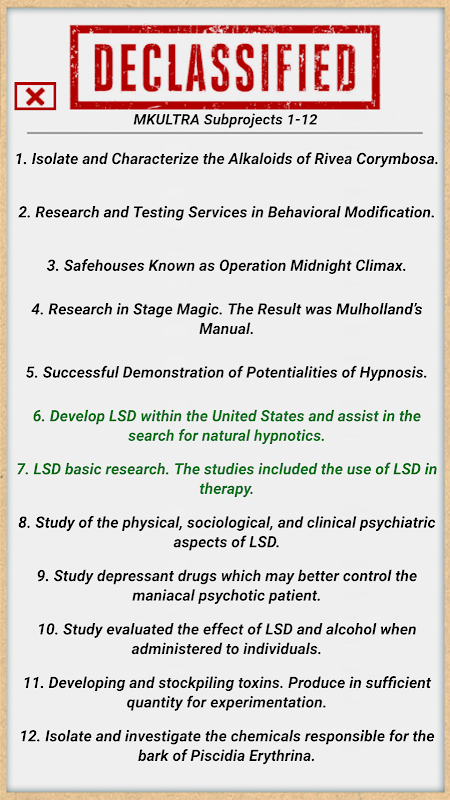 DECLASSIFIED

MKULTRA Subprojects 1-12

1. Isolate and Characterize the Alkaloids of Rivea Corymbosa.

2. Research and Testing Services in Behavioral Modification.

3. Safehouses Known as Operation Midnight Climax.

4. Research in Stage Magic. The Result was Mulholland's Manual.

5. Successful Demonstration of Potentialities of Hypnosis.

6. Develop LSD within the United States and assist in the search for natural hypnotics.

7. LSD basic research. The studies included the use of LSD in therapy.

8. Study of the physical, sociological, and clinical psychiatric aspects of LSD.

9. Study depressant drugs which may better control the maniacal psychotic patient.

10. Study evaluated the effect of LSD and alcohol when administered to individuals.

11. Developing and stockpiling toxins. Produce in sufficient quantity for experimentation.

12. Isolate and investigate the chemicals responsible for the bark of Piscidia Erythrina.